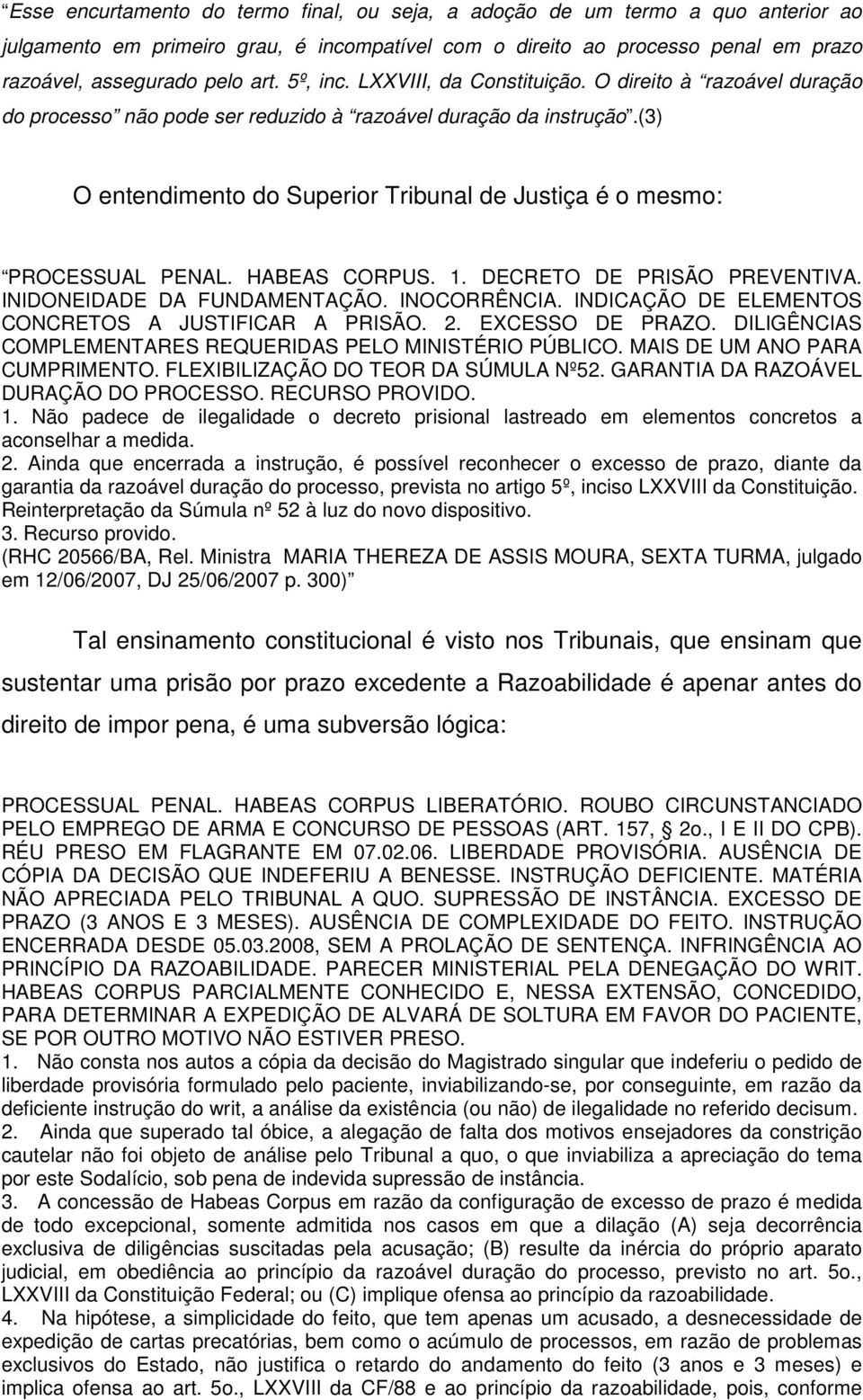 “Esse encurtamento do termo final, ou seja, a adoção de um termo a quo anterior ao julgamento em primeiro grau, é incompatível com o direito ao processo penal em prazo razoável, assegurado pelo art. 5º, inc. LXXVIII, da Constituição. O direito à “razoável duração do processo” não pode ser reduzido à “razoável duração da instrução”.(3)

O entendimento do Superior Tribunal de Justiça é o mesmo:

“PROCESSUAL PENAL. HABEAS CORPUS. 1. DECRETO DE PRISÃO PREVENTIVA. INIDONEIDADE DA FUNDAMENTAÇÃO. INOCORRÊNCIA. INDICAÇÃO DE ELEMENTOS CONCRETOS A JUSTIFICAR A PRISÃO. 2. EXCESSO DE PRAZO. DILIGÊNCIAS COMPLEMENTARES REQUERIDAS PELO MINISTÉRIO PÚBLICO. MAIS DE UM ANO PARA CUMPRIMENTO. FLEXIBILIZAÇÃO DO TEOR DA SÚMULA Nº52. GARANTIA DA RAZOÁVEL DURAÇÃO DO PROCESSO. RECURSO PROVIDO.
1. Não padece de ilegalidade o decreto prisional lastreado em elementos concretos a aconselhar a medida.
2. Ainda que encerrada a instrução, é possível reconhecer o excesso de prazo, diante da garantia da razoável duração do processo, prevista no artigo 5º, inciso LXXVIII da Constituição. Reinterpretação da Súmula nº 52 à luz do novo dispositivo.
3. Recurso provido.
(RHC 20566/BA, Rel. Ministra MARIA THEREZA DE ASSIS MOURA, SEXTA TURMA, julgado em 12/06/2007, DJ 25/06/2007 p. 300)”

Tal ensinamento constitucional é visto nos Tribunais, que ensinam que sustentar uma prisão por prazo excedente a Razoabilidade é apenar antes do direito de impor pena, é uma subversão lógica:

PROCESSUAL PENAL. HABEAS CORPUS LIBERATÓRIO. ROUBO CIRCUNSTANCIADO PELO EMPREGO DE ARMA E CONCURSO DE PESSOAS (ART. 157, § 2o., I E II DO CPB). RÉU PRESO EM FLAGRANTE EM 07.02.06. LIBERDADE PROVISÓRIA. AUSÊNCIA DE CÓPIA DA DECISÃO QUE INDEFERIU A BENESSE. INSTRUÇÃO DEFICIENTE. MATÉRIA NÃO APRECIADA PELO TRIBUNAL A QUO. SUPRESSÃO DE INSTÂNCIA. EXCESSO DE PRAZO (3 ANOS E 3 MESES). AUSÊNCIA DE COMPLEXIDADE DO FEITO. INSTRUÇÃO ENCERRADA DESDE 05.03.2008, SEM A PROLAÇÃO DE SENTENÇA. INFRINGÊNCIA AO PRINCÍPIO DA RAZOABILIDADE. PARECER MINISTERIAL PELA DENEGAÇÃO DO WRIT. HABEAS CORPUS PARCIALMENTE CONHECIDO E, NESSA EXTENSÃO, CONCEDIDO, PARA DETERMINAR A EXPEDIÇÃO DE ALVARÁ DE SOLTURA EM FAVOR DO PACIENTE, SE POR OUTRO MOTIVO NÃO ESTIVER PRESO.
1. Não consta nos autos a cópia da decisão do Magistrado singular que indeferiu o pedido de liberdade provisória formulado pelo paciente, inviabilizando-se, por conseguinte, em razão da deficiente instrução do writ, a análise da existência (ou não) de ilegalidade no referido decisum.
2. Ainda que superado tal óbice, a alegação de falta dos motivos ensejadores da constrição cautelar não foi objeto de análise pelo Tribunal a quo, o que inviabiliza a apreciação do tema por este Sodalício, sob pena de indevida supressão de instância.
3. A concessão de Habeas Corpus em razão da configuração de excesso de prazo é medida de todo excepcional, somente admitida nos casos em que a dilação (A) seja decorrência exclusiva de diligências suscitadas pela acusação; (B) resulte da inércia do próprio aparato judicial, em obediência ao princípio da razoável duração do processo, previsto no art. 5o., LXXVIII da Constituição Federal; ou (C) implique ofensa ao princípio da razoabilidade.
4. Na hipótese, a simplicidade do feito, que tem apenas um acusado, a desnecessidade de expedição de cartas precatórias, bem como o acúmulo de processos, em razão de problemas exclusivos do Estado, não justifica o retardo do andamento do feito (3 anos e 3 meses) e implica ofensa ao art. 5o., LXXVIII da CF/88 e ao princípio da razoabilidade, pois, conforme